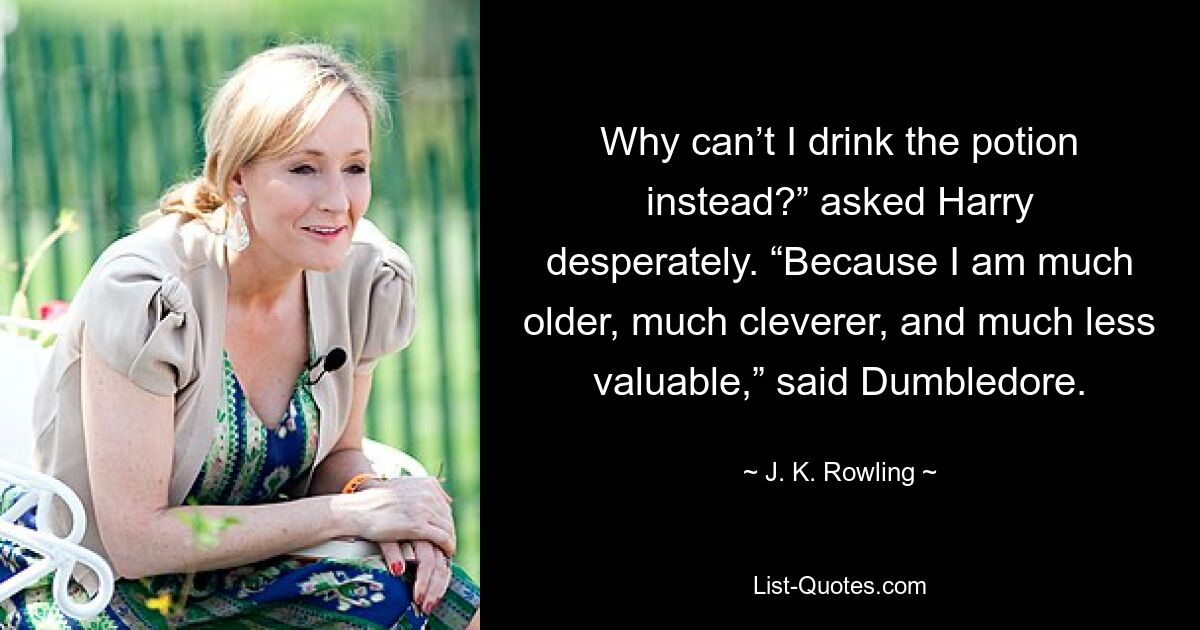 Why can’t I drink the potion instead?” asked Harry desperately. “Because I am much older, much cleverer, and much less valuable,” said Dumbledore.

~ J. K. Rowling ~

List-Quotes.com